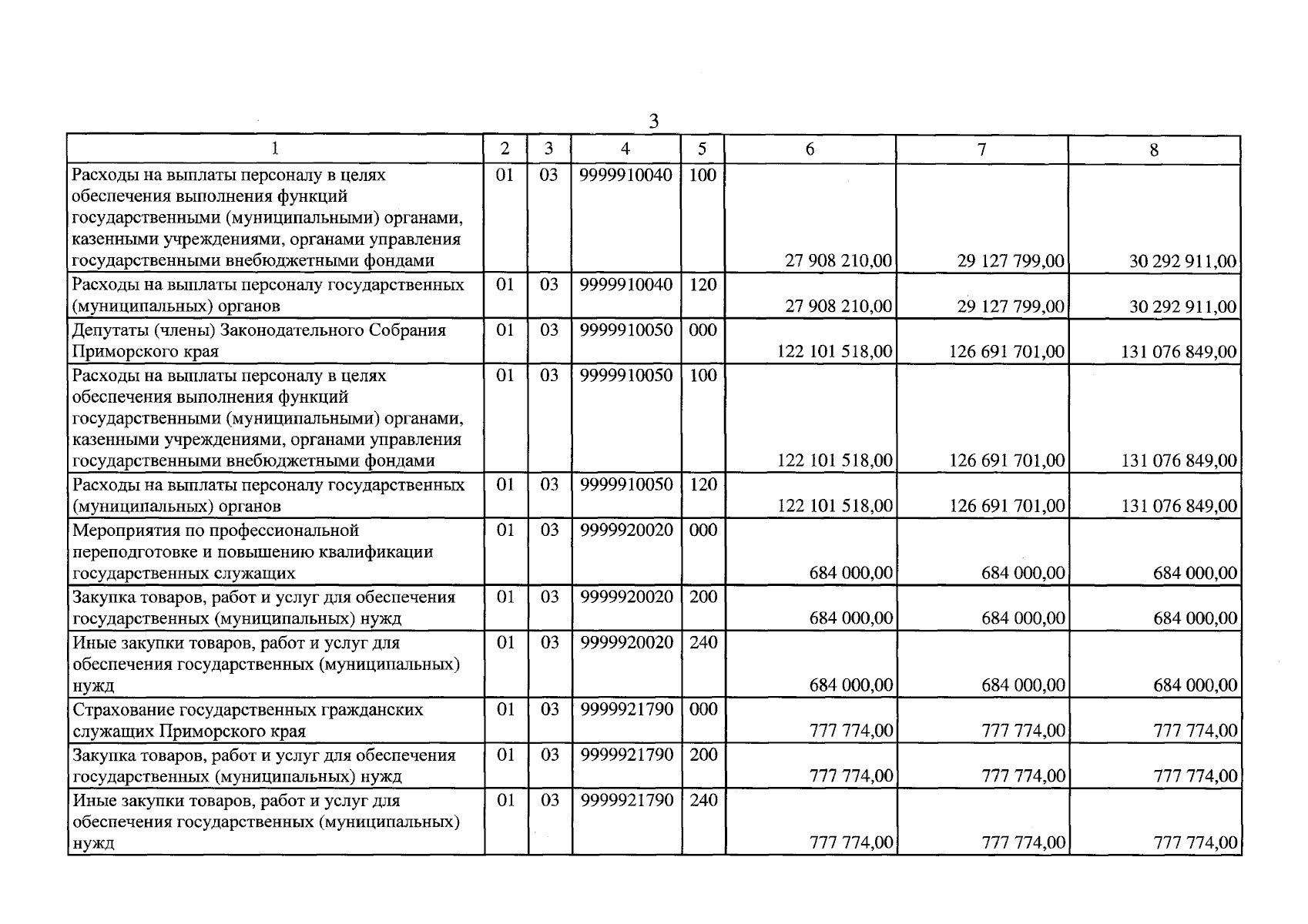 3

| 1 | 2 | 3 | 4 | 5 | 6 | 7 | 8 |
|---|---|---|---|---|---|---|---|
| Расходы на выплаты персоналу в целях обеспечения выполнения функций государственными (муниципальными) органами, казенными учреждениями, органами управления государственными внебюджетными фондами | 01 | 03 | 9999910040 | 100 | 27 908 210,00 | 29 127 799,00 | 30 292 911,00 |
| Расходы на выплаты персоналу государственных (муниципальных) органов | 01 | 03 | 9999910040 | 120 | 27 908 210,00 | 29 127 799,00 | 30 292 911,00 |
| Депутаты (члены) Законодательного Собрания Приморского края | 01 | 03 | 9999910050 | 000 | 122 101 518,00 | 126 691 701,00 | 131 076 849,00 |
| Расходы на выплаты персоналу в целях обеспечения выполнения функций государственными (муниципальными) органами, казенными учреждениями, органами управления государственными внебюджетными фондами | 01 | 03 | 9999910050 | 100 | 122 101 518,00 | 126 691 701,00 | 131 076 849,00 |
| Расходы на выплаты персоналу государственных (муниципальных) органов | 01 | 03 | 9999910050 | 120 | 122 101 518,00 | 126 691 701,00 | 131 076 849,00 |
| Мероприятия по профессиональной переподготовке и повышению квалификации государственных служащих | 01 | 03 | 9999920020 | 000 | 684 000,00 | 684 000,00 | 684 000,00 |
| Закупка товаров, работ и услуг для обеспечения государственных (муниципальных) нужд | 01 | 03 | 9999920020 | 200 | 684 000,00 | 684 000,00 | 684 000,00 |
| Иные закупки товаров, работ и услуг для обеспечения государственных (муниципальных) нужд | 01 | 03 | 9999920020 | 240 | 684 000,00 | 684 000,00 | 684 000,00 |
| Страхование государственных гражданских служащих Приморского края | 01 | 03 | 9999921790 | 000 | 777 774,00 | 777 774,00 | 777 774,00 |
| Закупка товаров, работ и услуг для обеспечения государственных (муниципальных) нужд | 01 | 03 | 9999921790 | 200 | 777 774,00 | 777 774,00 | 777 774,00 |
| Иные закупки товаров, работ и услуг для обеспечения государственных (муниципальных) нужд | 01 | 03 | 9999921790 | 240 | 777 774,00 | 777 774,00 | 777 774,00 |